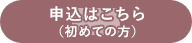 申込はこちら
（初めての方）